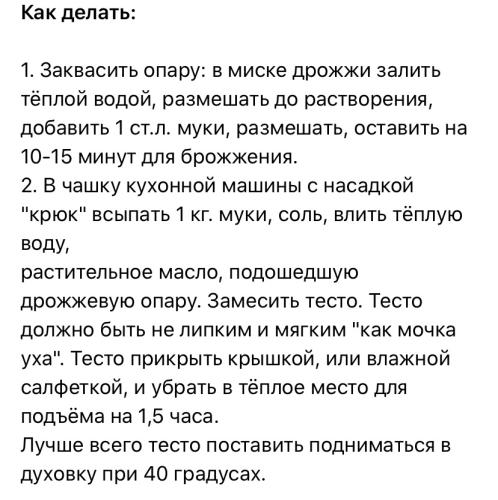 **Как делать:**

1. Заквасить опару: в миске дрожжи залить тёплой водой, размешать до растворения, добавить 1 ст.л. муки, размешать, оставить на 10-15 минут для брожжения.
2. В чашку кухонной машины с насадкой "крюк" всыпать 1 кг. муки, соль, влить тёплую воду,
растительное масло, подошедшую дрожжевую опару. Замесить тесто. Тесто должно быть не липким и мягким "как мочка уха". Тесто прикрыть крышкой, или влажной салфеткой, и убрать в тёплое место для подъёма на 1,5 часа.
Лучше всего тесто поставить подниматься в духовку при 40 градусах.